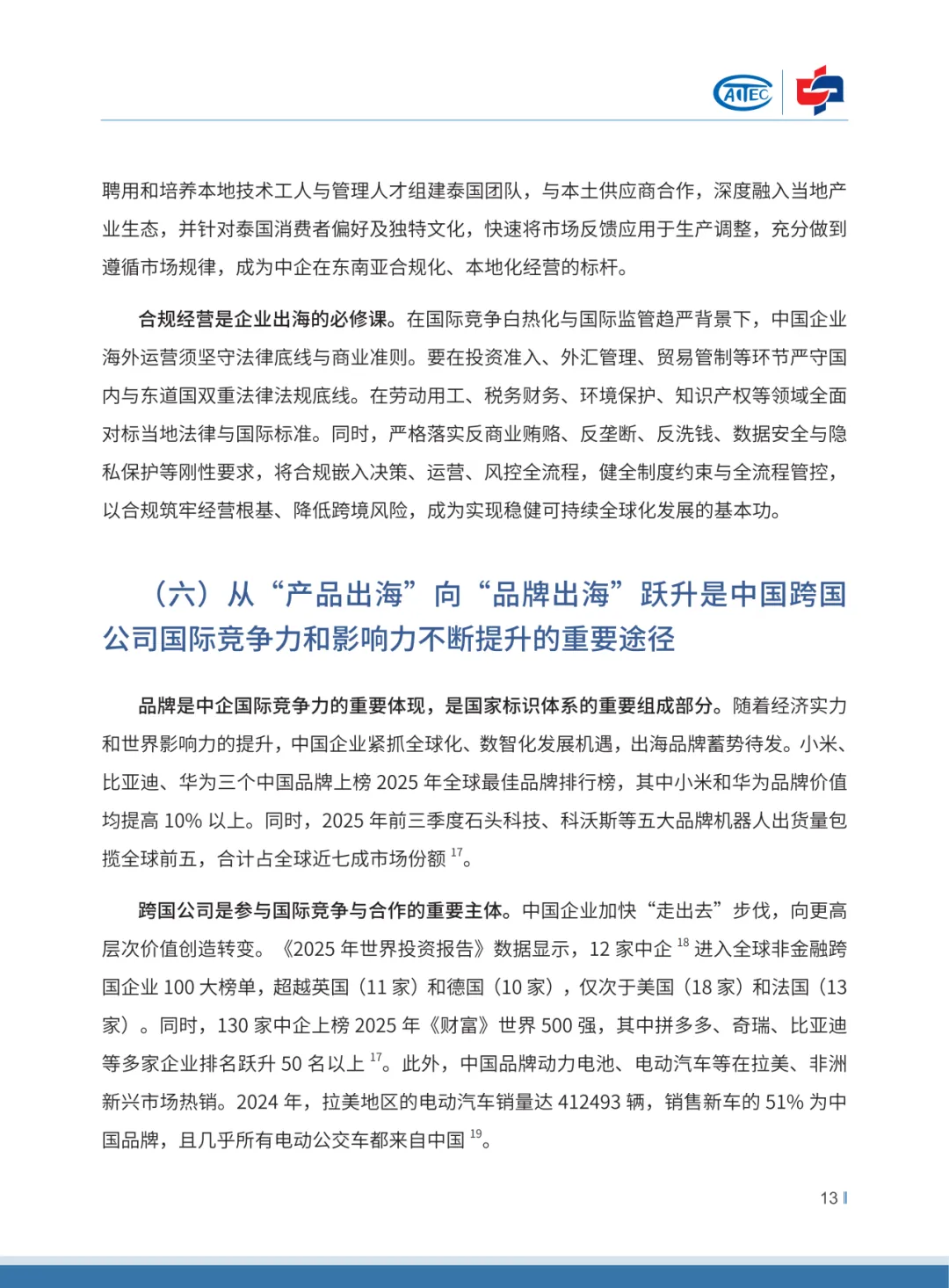 AITEC

聘用和培养本地技术工人与管理人才组建泰国团队，与本土供应商合作，深度融入当地产业生态，并针对泰国消费者偏好及独特文化，快速将市场反馈应用于生产调整，充分做到遵循市场规律，成为中企在东南亚合规化、本地化经营的标杆。

合规经营是企业出海的必修课。在国际竞争白热化与国际监管趋严背景下，中国企业海外运营须坚守法律底线与商业准则。要在投资准入、外汇管理、贸易管制等环节严守国内与东道国双重法律法规底线。在劳动用工、税务财务、环境保护、知识产权等领域全面对标当地法律与国际标准。同时，严格落实反商业贿赂、反垄断、反洗钱、数据安全与隐私保护等刚性要求，将合规嵌入决策、运营、风控全流程，健全制度约束与全流程管控，以合规筑牢经营根基、降低跨境风险，成为实现稳健可持续全球化发展的基本功。

（六）从“产品出海”向“品牌出海”跃升是中国跨国公司国际竞争力和影响力不断提升的重要途径

品牌是中企国际竞争力的重要体现，是国家标识体系的重要组成部分。随着经济实力和世界影响力的提升，中国企业紧抓全球化、数智化发展机遇，出海品牌蓄势待发。小米、比亚迪、华为三个中国品牌上榜 2025 年全球最佳品牌排行榜，其中小米和华为品牌价值均提高 10% 以上。同时，2025 年前三季度石头科技、科沃斯等五大品牌机器人出货量包揽全球前五，合计占全球近七成市场份额 $^{17}$。

跨国公司是参与国际竞争与合作的重要主体。中国企业加快“走出去”步伐，向更高层次价值创造转变。《2025 年世界投资报告》数据显示，12 家中企 $^{18}$ 进入全球非金融跨国企业 100 大榜单，超越英国（11 家）和德国（10 家），仅次于美国（18 家）和法国（13 家）。同时，130 家中企上榜 2025 年《财富》世界 500 强，其中拼多多、奇瑞、比亚迪等多家企业排名跃升 50 名以上 $^{17}$。此外，中国品牌动力电池、电动汽车等在拉美、非洲新兴市场热销。2024 年，拉美地区的电动汽车销量达 412493 辆，销售新车的 51% 为中国品牌，且几乎所有电动公交车都来自中国 $^{19}$。

13